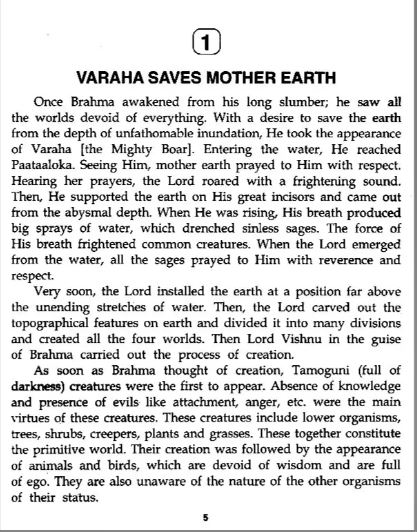 1

VARAHA SAVES MOTHER EARTH

Once Brahma awakened from his long slumber; he saw all the worlds devoid of everything. With a desire to save the earth from the depth of unfathomable inundation, He took the appearance of Varaha [the Mighty Boar]. Entering the water, He reached Paataaloka. Seeing Him, mother earth prayed to Him with respect. Hearing her prayers, the Lord roared with a frightening sound. Then, He supported the earth on His great incisors and came out from the abysmal depth. When He was rising, His breath produced big sprays of water, which drenched sinless sages. The force of His breath frightened common creatures. When the Lord emerged from the water, all the sages prayed to Him with reverence and respect.

Very soon, the Lord installed the earth at a position far above the unending stretches of water. Then, the Lord carved out the topographical features on earth and divided it into many divisions and created all the four worlds. Then Lord Vishnu in the guise of Brahma carried out the process of creation.

As soon as Brahma thought of creation, Tamoguni (full of darkness) creatures were the first to appear. Absence of knowledge and presence of evils like attachment, anger, etc. were the main virtues of these creatures. These creatures include lower organisms, trees, shrubs, creepers, plants and grasses. These together constitute the primitive world. Their creation was followed by the appearance of animals and birds, which are devoid of wisdom and are full of ego. They are also unaware of the nature of the other organisms of their status.

5